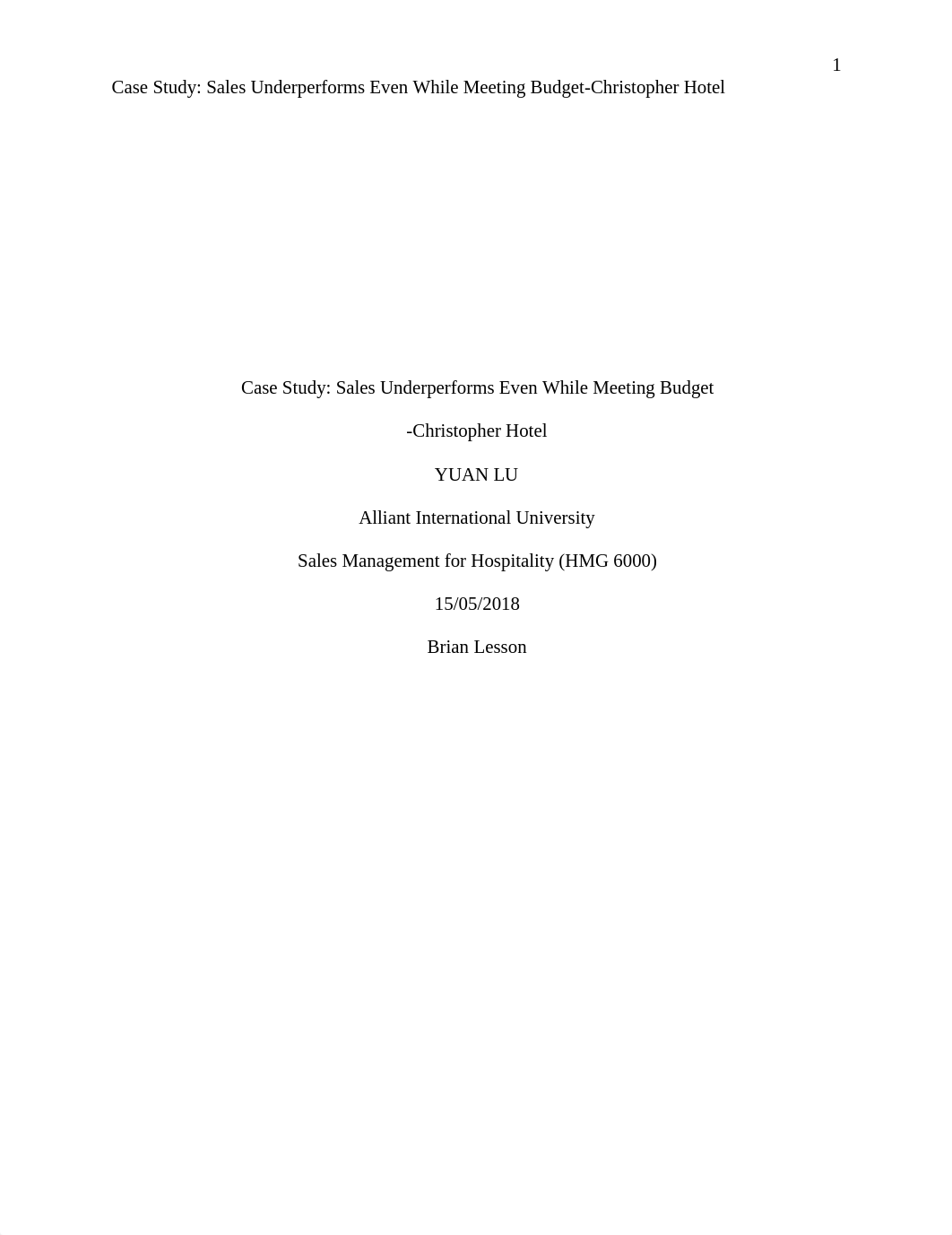 1

Case Study: Sales Underperforms Even While Meeting Budget-Christopher Hotel

Case Study: Sales Underperforms Even While Meeting Budget

-Christopher Hotel

YUAN LU

Alliant International University

Sales Management for Hospitality (HMG 6000)

15/05/2018

Brian Lesson